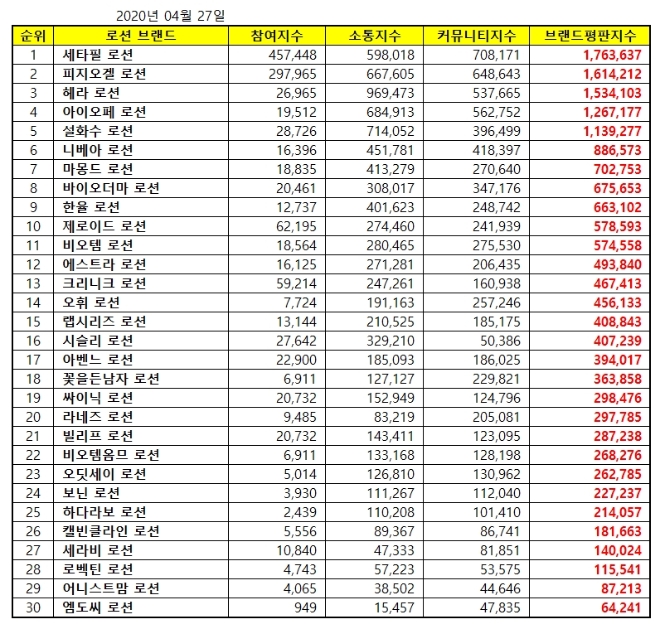 2020년 04월 27일

| 순위 | 로션 브랜드 | 참여지수 | 소통지수 | 커뮤니티지수 | 브랜드평판지수 |
|---|---|---|---|---|---|
| 1 | 세타필 로션 | 457,448 | 598,018 | 708,171 | 1,763,637 |
| 2 | 피지오겔 로션 | 297,965 | 667,605 | 648,643 | 1,614,212 |
| 3 | 헤라 로션 | 26,965 | 969,473 | 537,665 | 1,534,103 |
| 4 | 아이오페 로션 | 19,512 | 684,913 | 562,752 | 1,267,177 |
| 5 | 설화수 로션 | 28,726 | 714,052 | 396,499 | 1,139,277 |
| 6 | 니베아 로션 | 16,396 | 451,781 | 418,397 | 886,573 |
| 7 | 마몽드 로션 | 18,835 | 413,279 | 270,640 | 702,753 |
| 8 | 바이오더마 로션 | 20,461 | 308,017 | 347,176 | 675,653 |
| 9 | 한율 로션 | 12,737 | 401,623 | 248,742 | 663,102 |
| 10 | 제로이드 로션 | 62,195 | 274,460 | 241,939 | 578,593 |
| 11 | 비오템 로션 | 18,564 | 280,465 | 275,530 | 574,558 |
| 12 | 에스트라 로션 | 16,125 | 271,281 | 206,435 | 493,840 |
| 13 | 크리니크 로션 | 59,214 | 247,261 | 160,938 | 467,413 |
| 14 | 오휘 로션 | 7,724 | 191,163 | 257,246 | 456,133 |
| 15 | 랩시리즈 로션 | 13,144 | 210,525 | 185,175 | 408,843 |
| 16 | 시슬리 로션 | 27,642 | 329,210 | 50,386 | 407,239 |
| 17 | 아벤느 로션 | 22,900 | 185,093 | 186,025 | 394,017 |
| 18 | 꽃을든남자 로션 | 6,911 | 127,127 | 229,821 | 363,858 |
| 19 | 싸이닉 로션 | 20,732 | 152,949 | 124,796 | 298,476 |
| 20 | 라네즈 로션 | 9,485 | 83,219 | 205,081 | 297,785 |
| 21 | 빌리프 로션 | 20,732 | 143,411 | 123,095 | 287,238 |
| 22 | 비오템옴므 로션 | 6,911 | 133,168 | 128,198 | 268,276 |
| 23 | 오딧세이 로션 | 5,014 | 126,810 | 130,962 | 262,785 |
| 24 | 보닌 로션 | 3,930 | 111,267 | 112,040 | 227,237 |
| 25 | 하다라보 로션 | 2,439 | 110,208 | 101,410 | 214,057 |
| 26 | 캘빈클라인 로션 | 5,556 | 89,367 | 86,741 | 181,663 |
| 27 | 세라비 로션 | 10,840 | 47,333 | 81,851 | 140,024 |
| 28 | 로벡틴 로션 | 4,743 | 57,223 | 53,575 | 115,541 |
| 29 | 어니스트맘 로션 | 4,065 | 38,502 | 44,646 | 87,213 |
| 30 | 엠도씨 로션 | 949 | 15,457 | 47,835 | 64,241 |